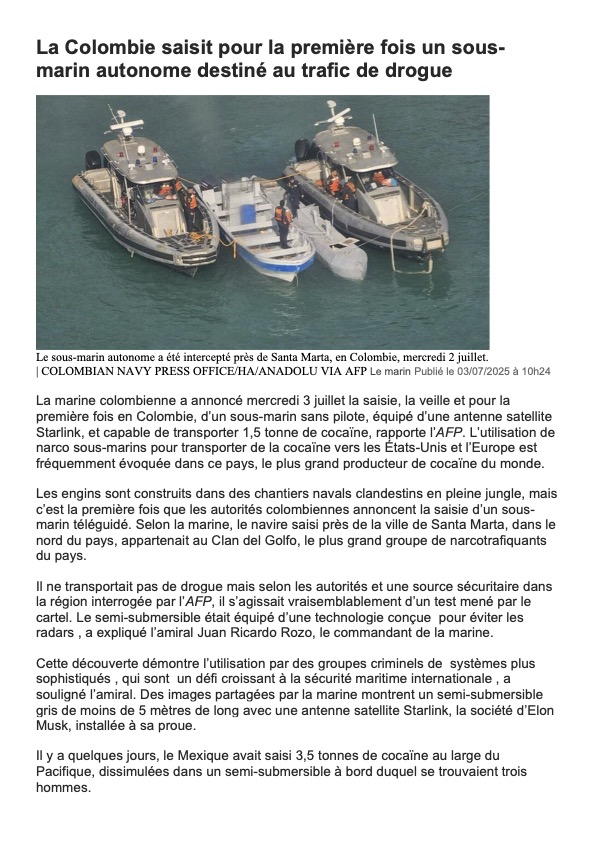 La Colombie saisit pour la première fois un sous-marin autonome destiné au trafic de drogue

Le sous-marin autonome a été intercepté près de Santa Marta, en Colombie, mercredi 2 juillet. | COLOMBIAN NAVY PRESS OFFICE/HA/ANADOLU VIA AFP Le marin Publié le 03/07/2025 à 10h24

La marine colombienne a annoncé mercredi 3 juillet la saisie, la veille et pour la première fois en Colombie, d'un sous-marin sans pilote, équipé d'une antenne satellite Starlink, et capable de transporter 1,5 tonne de cocaïne, rapporte l'AFP. L'utilisation de narco sous-marins pour transporter de la cocaïne vers les États-Unis et l'Europe est fréquemment évoquée dans ce pays, le plus grand producteur de cocaïne du monde.

Les engins sont construits dans des chantiers navals clandestins en pleine jungle, mais c'est la première fois que les autorités colombiennes annoncent la saisie d'un sous-marin téléguidé. Selon la marine, le navire saisi près de la ville de Santa Marta, dans le nord du pays, appartenait au Clan del Golfo, le plus grand groupe de narcotrafiquants du pays.

Il ne transportait pas de drogue mais selon les autorités et une source sécuritaire dans la région interrogée par l'AFP, il s'agissait vraisemblablement d'un test mené par le cartel. Le semi-submersible était équipé d'une technologie conçue pour éviter les radars , a expliqué l'amiral Juan Ricardo Rozo, le commandant de la marine.

Cette découverte démontre l'utilisation par des groupes criminels de systèmes plus sophistiqués , qui sont un défi croissant à la sécurité maritime internationale , a souligné l'amiral. Des images partagées par la marine montrent un semi-submersible gris de moins de 5 mètres de long avec une antenne satellite Starlink, la société d'Elon Musk, installée à sa proue.

Il y a quelques jours, le Mexique avait saisi 3,5 tonnes de cocaïne au large du Pacifique, dissimulées dans un semi-submersible à bord duquel se trouvaient trois hommes.